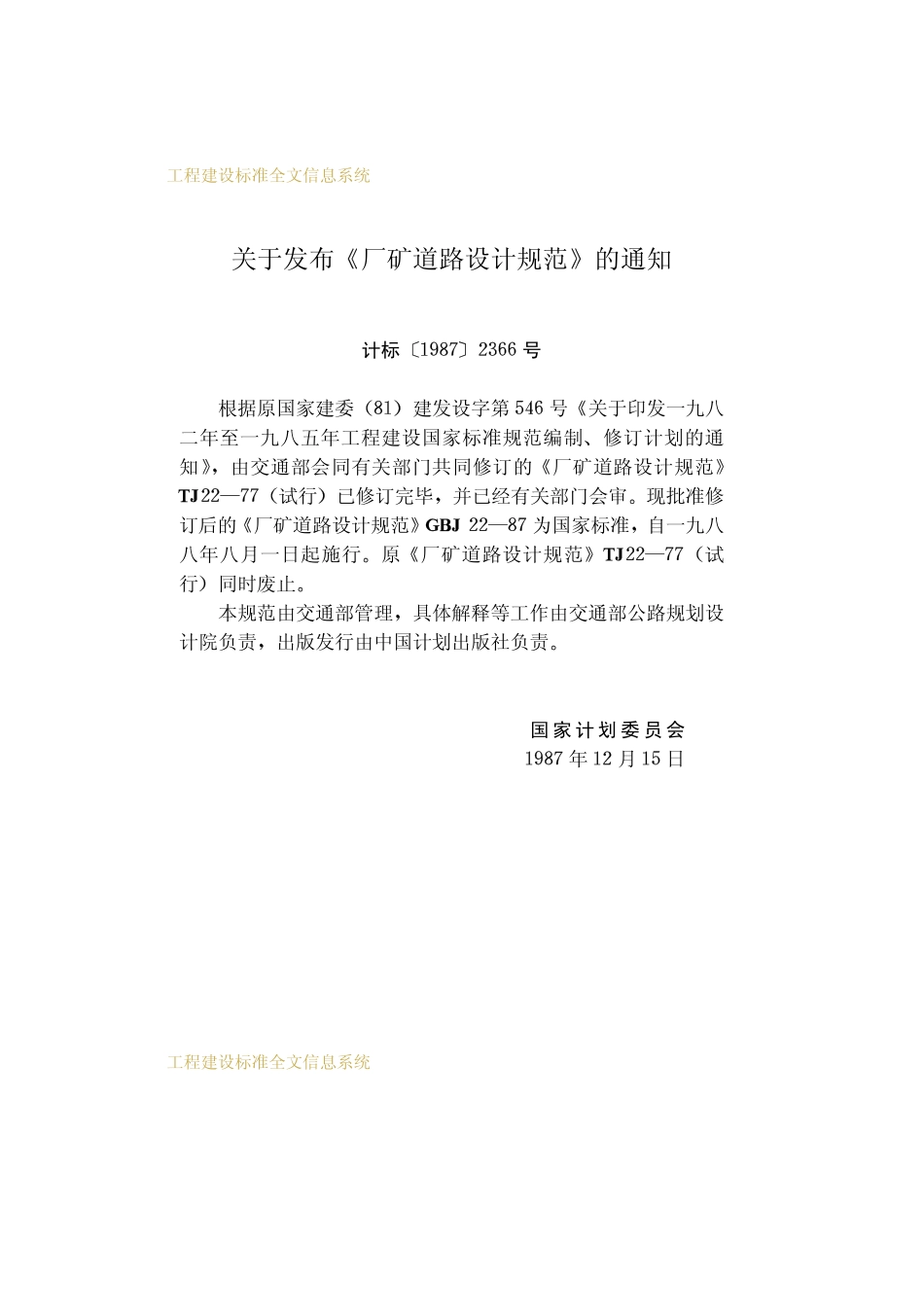 工程建设标准全文信息系统

关于发布《厂矿道路设计规范》的通知

计标〔1987〕2366号

根据原国家建委（81）建发设字第546号《关于印发一九八二年至一九八五年工程建设国家标准规范编制、修订计划的通知》，由交通部会同有关部门共同修订的《厂矿道路设计规范》TJ22—77（试行）已修订完毕，并已经有关部门会审。现批准修订后的《厂矿道路设计规范》GBJ 22—87为国家标准，自一九八八年八月一日起施行。原《厂矿道路设计规范》TJ22—77（试行）同时废止。

本规范由交通部管理，具体解释等工作由交通部公路规划设计院负责，出版发行由中国计划出版社负责。

国家计划委员会
1987年12月15日

工程建设标准全文信息系统